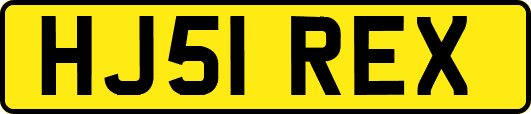 HJ51 REX